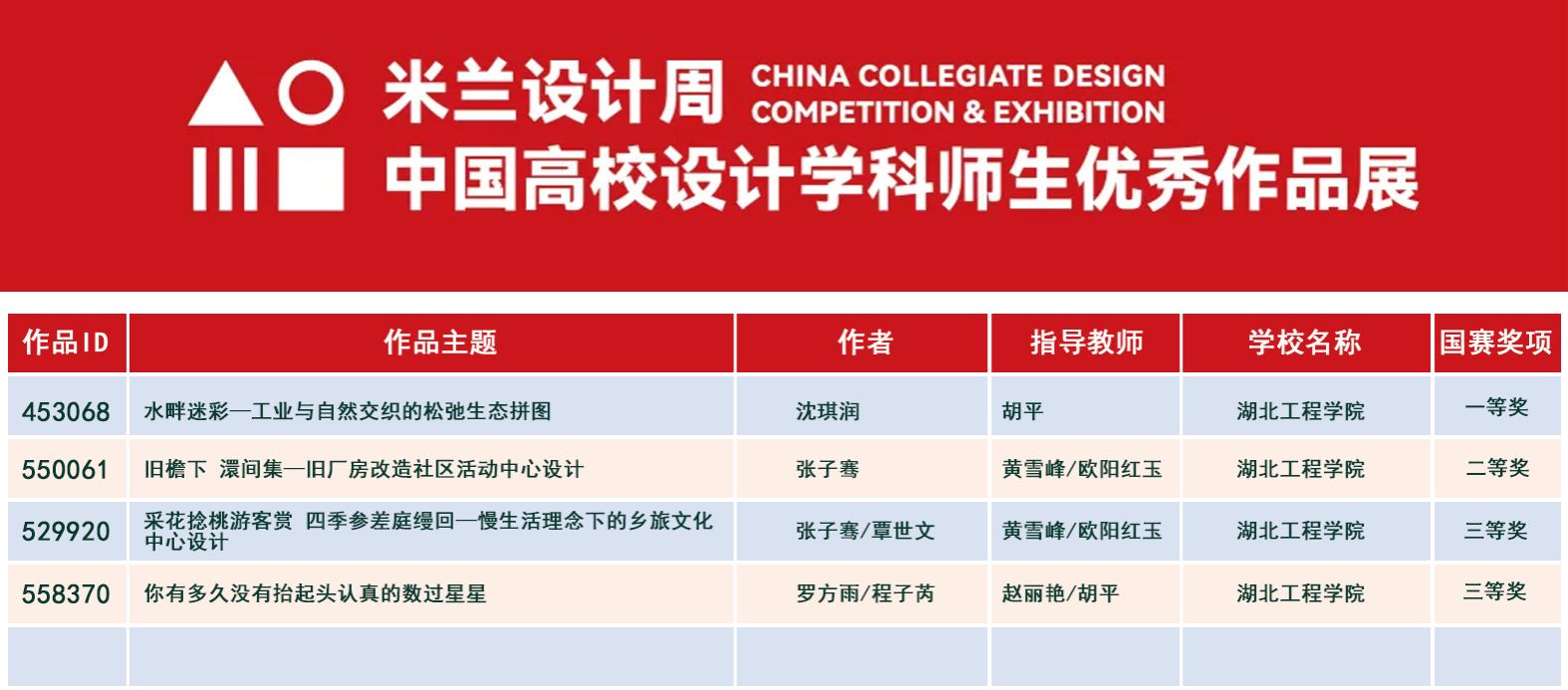 米兰设计周 CHINA COLLEGIATE DESIGN COMPETITION & EXHIBITION
中国高校设计学科师生优秀作品展

| 作品ID | 作品主题 | 作者 | 指导教师 | 学校名称 | 国赛奖项 |
|---|---|---|---|---|---|
| 453068 | 水畔迷彩—工业与自然交织的松弛生态拼图 | 沈琪润 | 胡平 | 湖北工程学院 | 一等奖 |
| 550061 | 旧檐下 澴间集—旧厂房改造社区活动中心设计 | 张子骞 | 黄雪峰/欧阳红玉 | 湖北工程学院 | 二等奖 |
| 529920 | 采花捻桃游客赏 四季参差庭缦回—慢生活理念下的乡旅文化中心设计 | 张子骞/覃世文 | 黄雪峰/欧阳红玉 | 湖北工程学院 | 三等奖 |
| 558370 | 你有多久没有抬起头认真的数过星星 | 罗方雨/程子芮 | 赵丽艳/胡平 | 湖北工程学院 | 三等奖 |
| | | | | | |